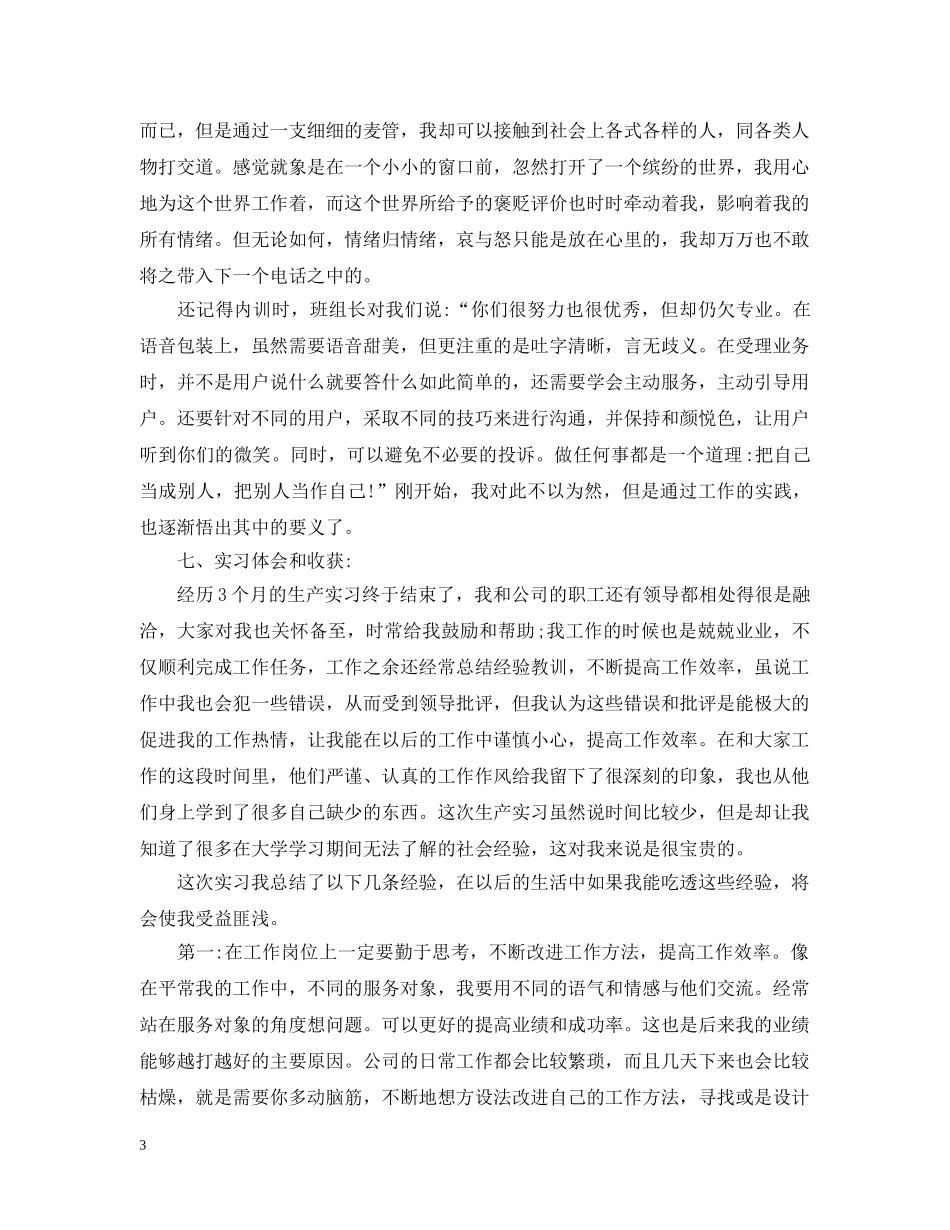 而已，但是通过一支细细的麦管，我却可以接触到社会上各式各样的人，同各类人物打交道。感觉就象是在一个小小的窗口前，忽然打开了一个缤纷的世界，我用心地为这个世界工作着，而这个世界所给予的褒贬评价也时时牵动着我，影响着我的所有情绪。但无论如何，情绪归情绪，哀与怒只能是放在心里的，我却万万也不敢将之带入下一个电话之中的。

还记得内训时，班组长对我们说：“你们很努力也很优秀，但却仍欠专业。在语音包装上，虽然需要语音甜美，但更注重的是吐字清晰，言无歧义。在受理业务时，并不是用户说什么就要答什么如此简单的，还需要学会主动服务，主动引导用户。还要针对不同的用户，采取不同的技巧来进行沟通，并保持和颜悦色，让用户听到你们的微笑。同时，可以避免不必要的投诉。做任何事都是一个道理:把自己当成别人，把别人当作自己!”刚开始，我对此不以为然，但是通过工作的实践，也逐渐悟出其中的要义了。

七、实习体会和收获:

经历3个月的生产实习终于结束了，我和公司的职工还有领导都相处得很是融洽，大家对我也关怀备至，时常给我鼓励和帮助;我工作的时候也是兢兢业业，不仅顺利完成工作任务，工作之余还经常总结经验教训，不断提高工作效率，虽说工作中我也会犯一些错误，从而受到领导批评，但我认为这些错误和批评是能极大的促进我的工作热情，让我能在以后的工作中谨慎小心，提高工作效率。在和大家工作的这段时间里，他们严谨、认真的工作作风给我留下了很深刻的印象，我也从他们身上学到了很多自己缺少的东西。这次生产实习虽然说时间比较少，但是却让我知道了很多在大学学习期间无法了解的社会经验，这对我来说是很宝贵的。

这次实习我总结了以下几条经验，在以后的生活中如果我能吃透这些经验，将会使我受益匪浅。

第一:在工作岗位上一定要勤于思考，不断改进工作方法，提高工作效率。像在平常我的工作中，不同的服务对象，我要用不同的语气和情感与他们交流。经常站在服务对象的角度想问题。可以更好的提高业绩和成功率。这也是后来我的业绩能够越打越好的主要原因。公司的日常工作都会比较繁琐，而且几天下来也会比较枯燥，就是需要你多动脑筋，不断地想方设法改进自己的工作方法，寻找或是设计

3